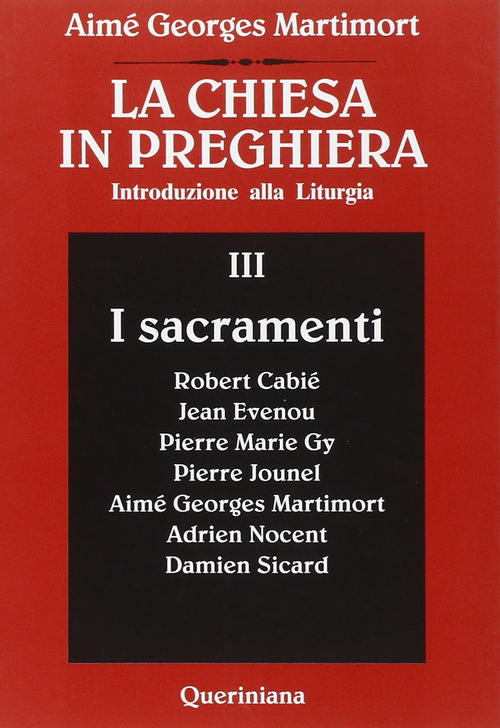 Aimé Georges Martimort

LA CHIESA IN PREGHIERA
Introduzione alla Liturgia

III

I sacramenti

Robert Cabié
Jean Evenou
Pierre Marie Gy
Pierre Jounel
Aimé Georges Martimort
Adrien Nocent
Damien Sicard

Queriniana